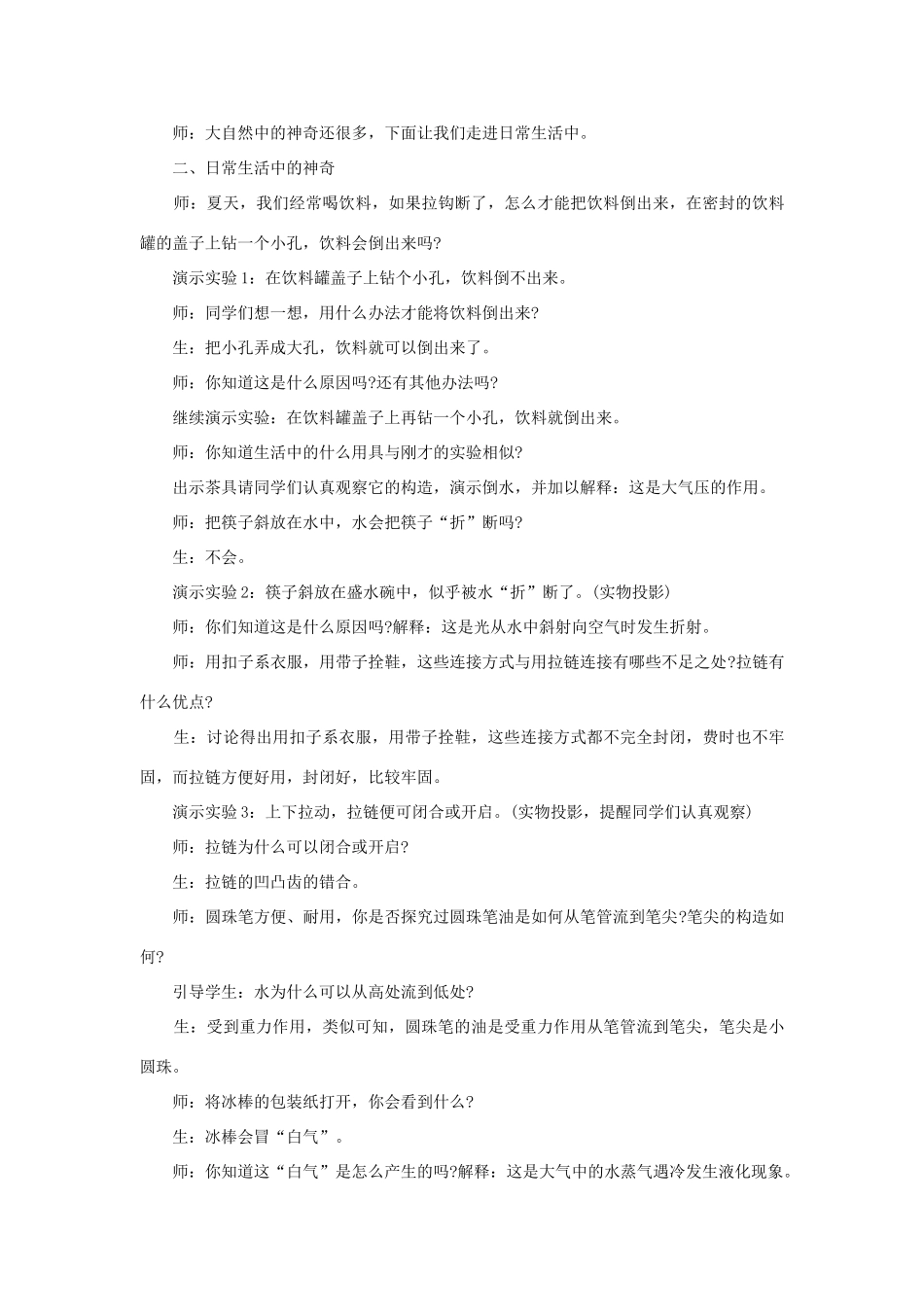 师：大自然中的神奇还很多，下面让我们走进日常生活中。

二、日常生活中的神奇

师：夏天，我们经常喝饮料，如果拉钩断了，怎么才能把饮料倒出来，在密封的饮料罐的盖子上钻一个小孔，饮料会倒出来吗?

演示实验1：在饮料罐盖子上钻个小孔，饮料倒不出来。

师：同学们想一想，用什么办法才能将饮料倒出来?

生：把小孔弄成大孔，饮料就可以倒出来了。

师：你知道这是什么原因吗?还有其他办法吗?

继续演示实验：在饮料罐盖子上再钻一个小孔，饮料就倒出来。

师：你知道生活中的什么用具与刚才的实验相似?

出示茶具请同学们认真观察它的构造，演示倒水，并加以解释：这是大气压的作用。

师：把筷子斜放在水中，水会把筷子“折”断吗?

生：不会。

演示实验2：筷子斜放在盛水碗中，似乎被水“折”断了。(实物投影)

师：你们知道这是什么原因吗?解释：这是光从水中斜射向空气时发生折射。

师：用扣子系衣服，用带子拴鞋，这些连接方式与用拉链连接有哪些不足之处?拉链有什么优点?

生：讨论得出用扣子系衣服，用带子拴鞋，这些连接方式都不完全封闭，费时也不牢固，而拉链方便好用，封闭好，比较牢固。

演示实验3：上下拉动，拉链便可闭合或开启。(实物投影，提醒同学们认真观察)

师：拉链为什么可以闭合或开启?

生：拉链的凹凸齿的错合。

师：圆珠笔方便、耐用，你是否探究过圆珠笔油是如何从笔管流到笔尖?笔尖的构造如何?

引导学生：水为什么可以从高处流到低处?

生：受到重力作用，类似可知，圆珠笔的油是受重力作用从笔管流到笔尖，笔尖是小圆珠。

师：将冰棒的包装纸打开，你会看到什么?

生：冰棒会冒“白气”。

师：你知道这“白气”是怎么产生的吗?解释：这是大气中的水蒸气遇冷发生液化现象。